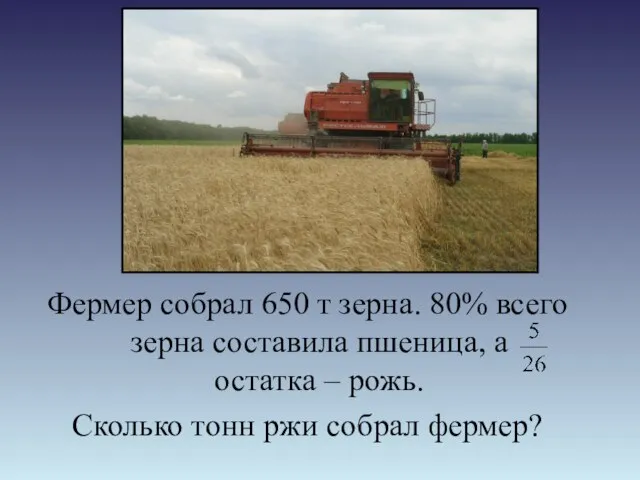 Фермер собрал 650 т зерна. 80% всего зерна составила пшеница, а $\frac{5}{26}$ остатка – рожь.

Сколько тонн ржи собрал фермер?